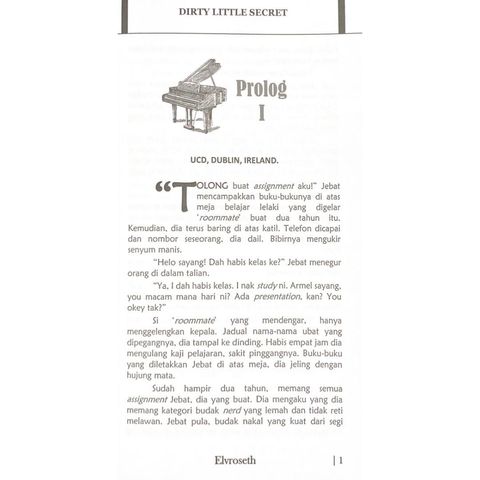 DIRTY LITTLE SECRET

Prolog
I

UCD, DUBLIN, IRELAND.

"TOLONG buat assignment aku!" Jebat mencampakkan buku-bukunya di atas meja belajar lelaki yang digelar 'roommate' buat dua tahun itu. Kemudian, dia terus baring di atas katil. Telefon dicapai dan nombor seseorang, dia dail. Bibirnya mengukir senyum manis.

"Helo sayang! Dah habis kelas ke?" Jebat menegur orang di dalam talian.

"Ya, I dah habis kelas. I nak study ni. Armel sayang, you macam mana hari ni? Ada presentation, kan? You okey tak?"

Si 'roommate' yang mendengar, hanya menggelengkan kepala. Jadual nama-nama ubat yang dipegangnya, dia tampal ke dinding. Habis empat jam dia mengulang kaji pelajaran, sakit pinggangnya. Buku-buku yang diletakkan Jebat di atas meja, dia jeling dengan hujung mata.

Sudah hampir dua tahun, memang semua assignment Jebat, dia yang buat. Dia mengaku yang dia memang kategori budak nerd yang lemah dan tidak reti melawan. Jebat pula, budak nakal yang kuat dari segi

Elvroseth | 1